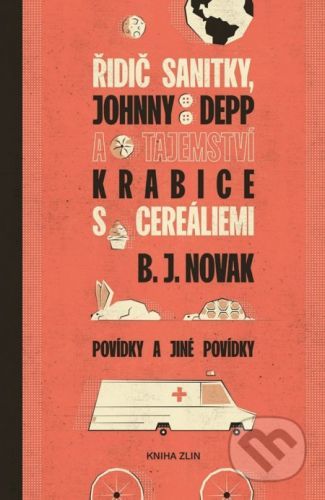 ŘIDIČ SANITKY, JOHNNY DEPP A TAJEMSTVÍ KRABICE S CEREÁLIEMI

B. J. NOVAK

POVÍDKY A JINÉ POVÍDKY

KNIHA ZLIN